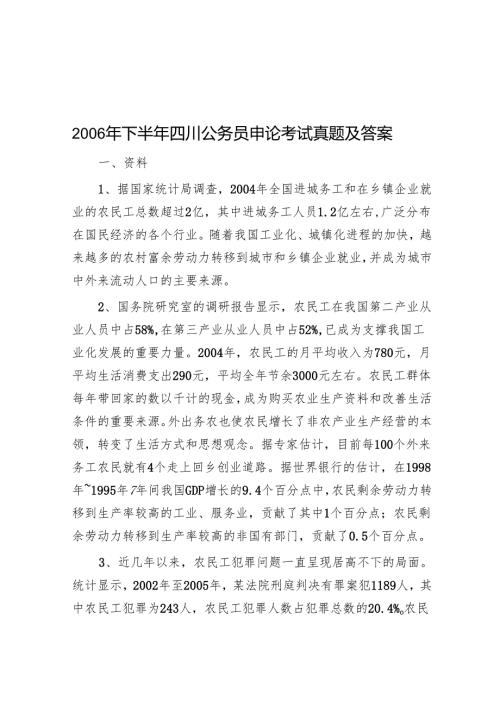 2006年下半年四川公务员申论考试真题及答案

一、资料

1、据国家统计局调查，2004年全国进城务工和在乡镇企业就业的农民工总数超过2亿，其中进城务工人员1.2亿左右，广泛分布在国民经济的各个行业。随着我国工业化、城镇化进程的加快，越来越多的农村富余劳动力转移到城市和乡镇企业就业，并成为城市中外来流动人口的主要来源。

2、国务院研究室的调研报告显示，农民工在我国第二产业从业人员中占58%，在第三产业从业人员中占52%，已成为支撑我国工业化发展的重要力量。2004年，农民工的月平均收入为780元，月平均生活消费支出290元，平均全年节余3000元左右。农民工群体每年带回家的数以千计的现金，成为购买农业生产资料和改善生活条件的重要来源。外出务农也使农民增长了非农产业生产经营的本领，转变了生活方式和思想观念。据专家估计，目前每100个外来务工农民就有4个走上回乡创业道路。据世界银行的估计，在1998年~1995年7年间我国GDP增长的9.4个百分点中，农民剩余劳动力转移到生产率较高的工业、服务业，贡献了其中1个百分点；农民剩余劳动力转移到生产率较高的非国有部门，贡献了0.5个百分点。

3、近几年以来，农民工犯罪问题一直呈现居高不下的局面。统计显示，2002年至2005年，某法院刑庭判决有罪案犯1189人，其中农民工犯罪为243人，农民工犯罪人数占犯罪总数的20.4%。农民